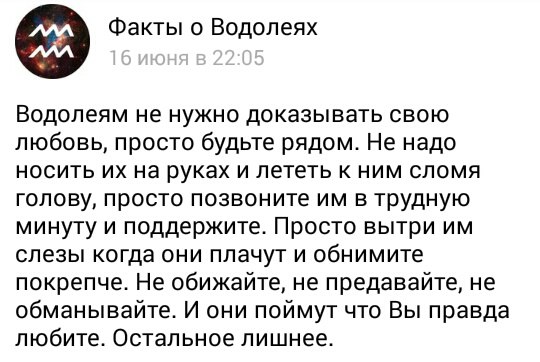 Факты о Водолеях
16 июня в 22:05

Водолеям не нужно доказывать свою любовь, просто будьте рядом. Не надо носить их на руках и лететь к ним сломя голову, просто позвоните им в трудную минуту и поддержите. Просто вытри им слезы когда они плачут и обнимите покрепче. Не обижайте, не предавайте, не обманывайте. И они поймут что Вы правда любите. Остальное лишнее.